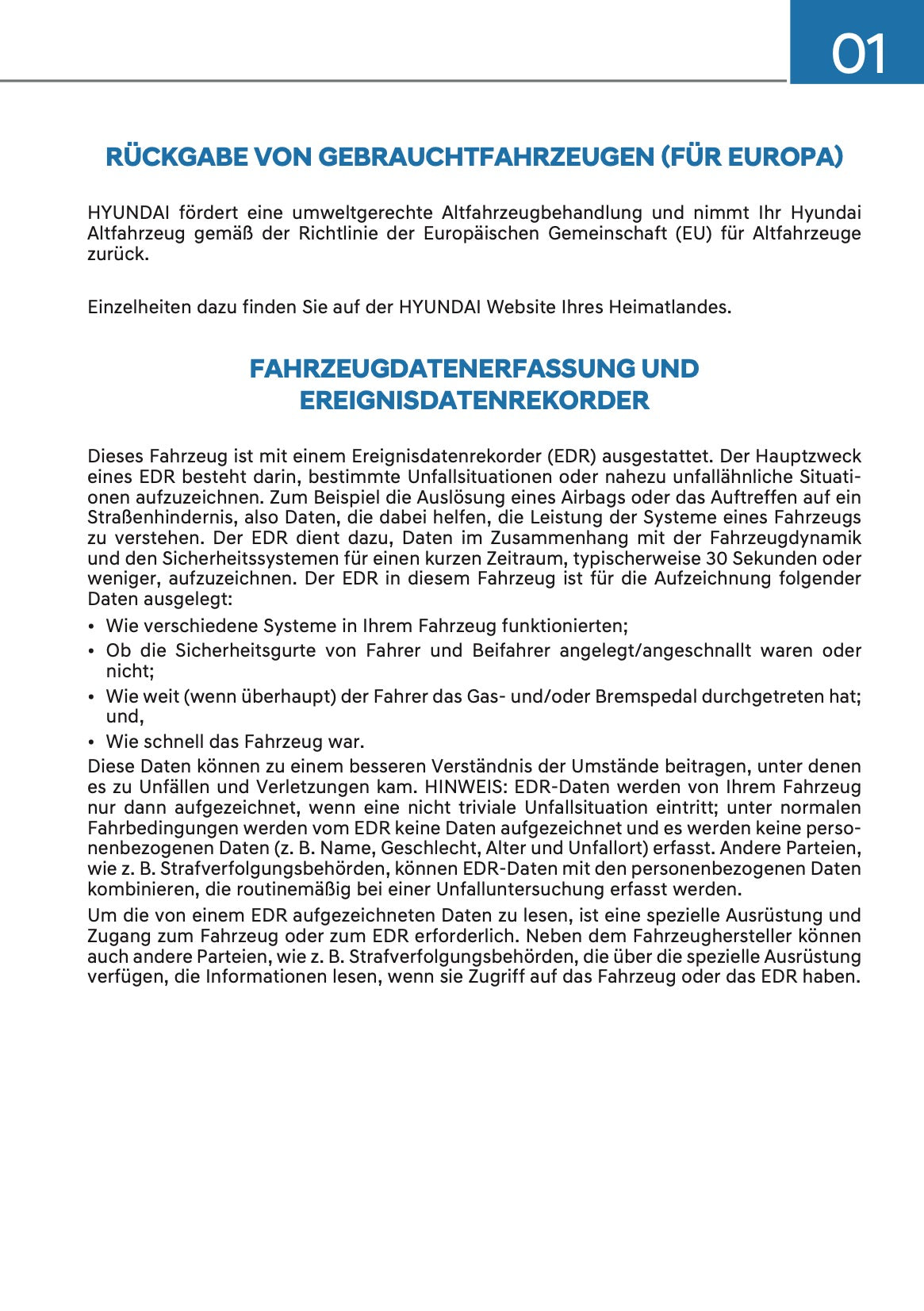 01

RÜCKGABE VON GEBRAUCHTFAHRZEUGEN (FÜR EUROPA)

HYUNDAI fördert eine umweltgerechte Altfahrzeugbehandlung und nimmt Ihr Hyundai Altfahrzeug gemäß der Richtlinie der Europäischen Gemeinschaft (EU) für Altfahrzeuge zurück.

Einzelheiten dazu finden Sie auf der HYUNDAI Website Ihres Heimatlandes.

FAHRZEUGDATENERFASSUNG UND EREIGNISDATENREKORDER

Dieses Fahrzeug ist mit einem Ereignisdatenrekorder (EDR) ausgestattet. Der Hauptzweck eines EDR besteht darin, bestimmte Unfallsituationen oder nahezu unfallähnliche Situationen aufzuzeichnen. Zum Beispiel die Auslösung eines Airbags oder das Auftreffen auf ein Straßenhindernis, also Daten, die dabei helfen, die Leistung der Systeme eines Fahrzeugs zu verstehen. Der EDR dient dazu, Daten im Zusammenhang mit der Fahrzeugdynamik und den Sicherheitssystemen für einen kurzen Zeitraum, typischerweise 30 Sekunden oder weniger, aufzuzeichnen. Der EDR in diesem Fahrzeug ist für die Aufzeichnung folgender Daten ausgelegt:
• Wie verschiedene Systeme in Ihrem Fahrzeug funktionierten;
• Ob die Sicherheitsgurte von Fahrer und Beifahrer angelegt/angeschnallt waren oder nicht;
• Wie weit (wenn überhaupt) der Fahrer das Gas- und/oder Bremspedal durchgetreten hat; und,
• Wie schnell das Fahrzeug war.
Diese Daten können zu einem besseren Verständnis der Umstände beitragen, unter denen es zu Unfällen und Verletzungen kam. HINWEIS: EDR-Daten werden von Ihrem Fahrzeug nur dann aufgezeichnet, wenn eine nicht triviale Unfallsituation eintritt; unter normalen Fahrbedingungen werden vom EDR keine Daten aufgezeichnet und es werden keine personenbezogenen Daten (z. B. Name, Geschlecht, Alter und Unfallort) erfasst. Andere Parteien, wie z. B. Strafverfolgungsbehörden, können EDR-Daten mit den personenbezogenen Daten kombinieren, die routinemäßig bei einer Unfalluntersuchung erfasst werden.

Um die von einem EDR aufgezeichneten Daten zu lesen, ist eine spezielle Ausrüstung und Zugang zum Fahrzeug oder zum EDR erforderlich. Neben dem Fahrzeughersteller können auch andere Parteien, wie z. B. Strafverfolgungsbehörden, die über die spezielle Ausrüstung verfügen, die Informationen lesen, wenn sie Zugriff auf das Fahrzeug oder das EDR haben.